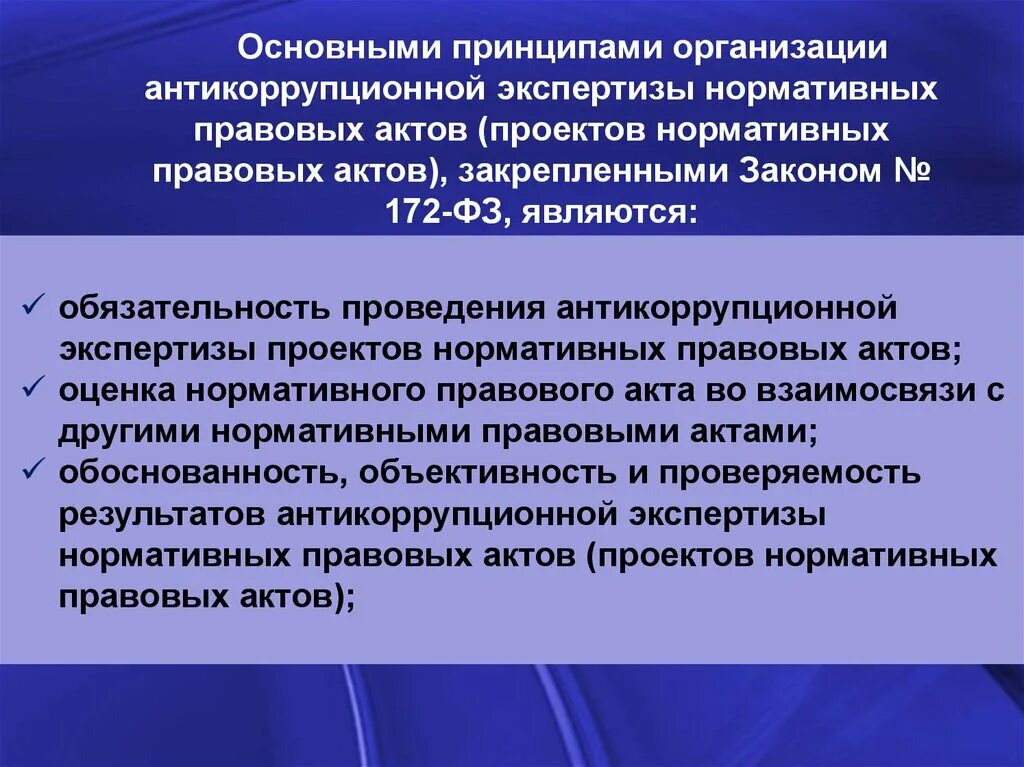 Основными принципами организации антикоррупционной экспертизы нормативных правовых актов (проектов нормативных правовых актов), закрепленными Законом № 172-ФЗ, являются:

✓ обязательность проведения антикоррупционной экспертизы проектов нормативных правовых актов;
✓ оценка нормативного правового акта во взаимосвязи с другими нормативными правовыми актами;
✓ обоснованность, объективность и проверяемость результатов антикоррупционной экспертизы нормативных правовых актов (проектов нормативных правовых актов);